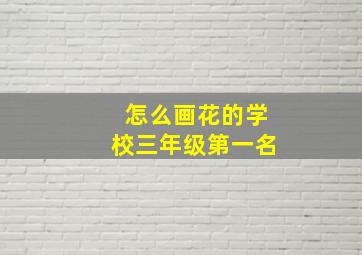 怎么画花的学校三年级第一名